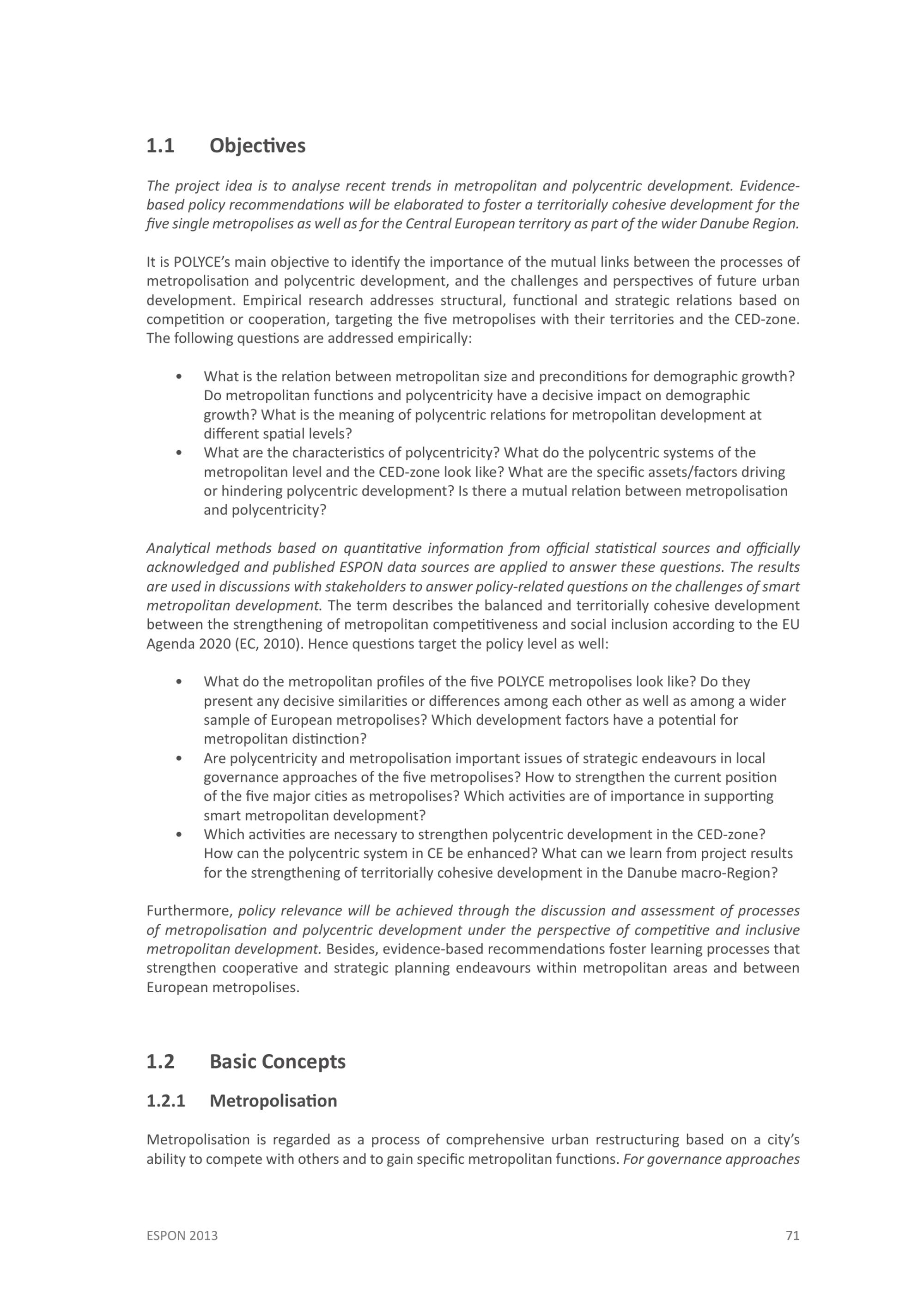 1.1 Objectives

The project idea is to analyse recent trends in metropolitan and polycentric development. Evidence-based policy recommendations will be elaborated to foster a territorially cohesive development for the five single metropolises as well as for the Central European territory as part of the wider Danube Region.

It is POLYCE's main objective to identify the importance of the mutual links between the processes of metropolisation and polycentric development, and the challenges and perspectives of future urban development. Empirical research addresses structural, functional and strategic relations based on competition or cooperation, targeting the five metropolises with their territories and the CED-zone. The following questions are addressed empirically:

• What is the relation between metropolitan size and preconditions for demographic growth? Do metropolitan functions and polycentricity have a decisive impact on demographic growth? What is the meaning of polycentric relations for metropolitan development at different spatial levels?
• What are the characteristics of polycentricity? What do the polycentric systems of the metropolitan level and the CED-zone look like? What are the specific assets/factors driving or hindering polycentric development? Is there a mutual relation between metropolisation and polycentricity?

Analytical methods based on quantitative information from official statistical sources and officially acknowledged and published ESPON data sources are applied to answer these questions. The results are used in discussions with stakeholders to answer policy-related questions on the challenges of smart metropolitan development. The term describes the balanced and territorially cohesive development between the strengthening of metropolitan competitiveness and social inclusion according to the EU Agenda 2020 (EC, 2010). Hence questions target the policy level as well:

• What do the metropolitan profiles of the five POLYCE metropolises look like? Do they present any decisive similarities or differences among each other as well as among a wider sample of European metropolises? Which development factors have a potential for metropolitan distinction?
• Are polycentricity and metropolisation important issues of strategic endeavours in local governance approaches of the five metropolises? How to strengthen the current position of the five major cities as metropolises? Which activities are of importance in supporting smart metropolitan development?
• Which activities are necessary to strengthen polycentric development in the CED-zone? How can the polycentric system in CE be enhanced? What can we learn from project results for the strengthening of territorially cohesive development in the Danube macro-Region?

Furthermore, policy relevance will be achieved through the discussion and assessment of processes of metropolisation and polycentric development under the perspective of competitive and inclusive metropolitan development. Besides, evidence-based recommendations foster learning processes that strengthen cooperative and strategic planning endeavours within metropolitan areas and between European metropolises.

1.2 Basic Concepts

1.2.1 Metropolisation

Metropolisation is regarded as a process of comprehensive urban restructuring based on a city's ability to compete with others and to gain specific metropolitan functions. For governance approaches

ESPON 2013 71